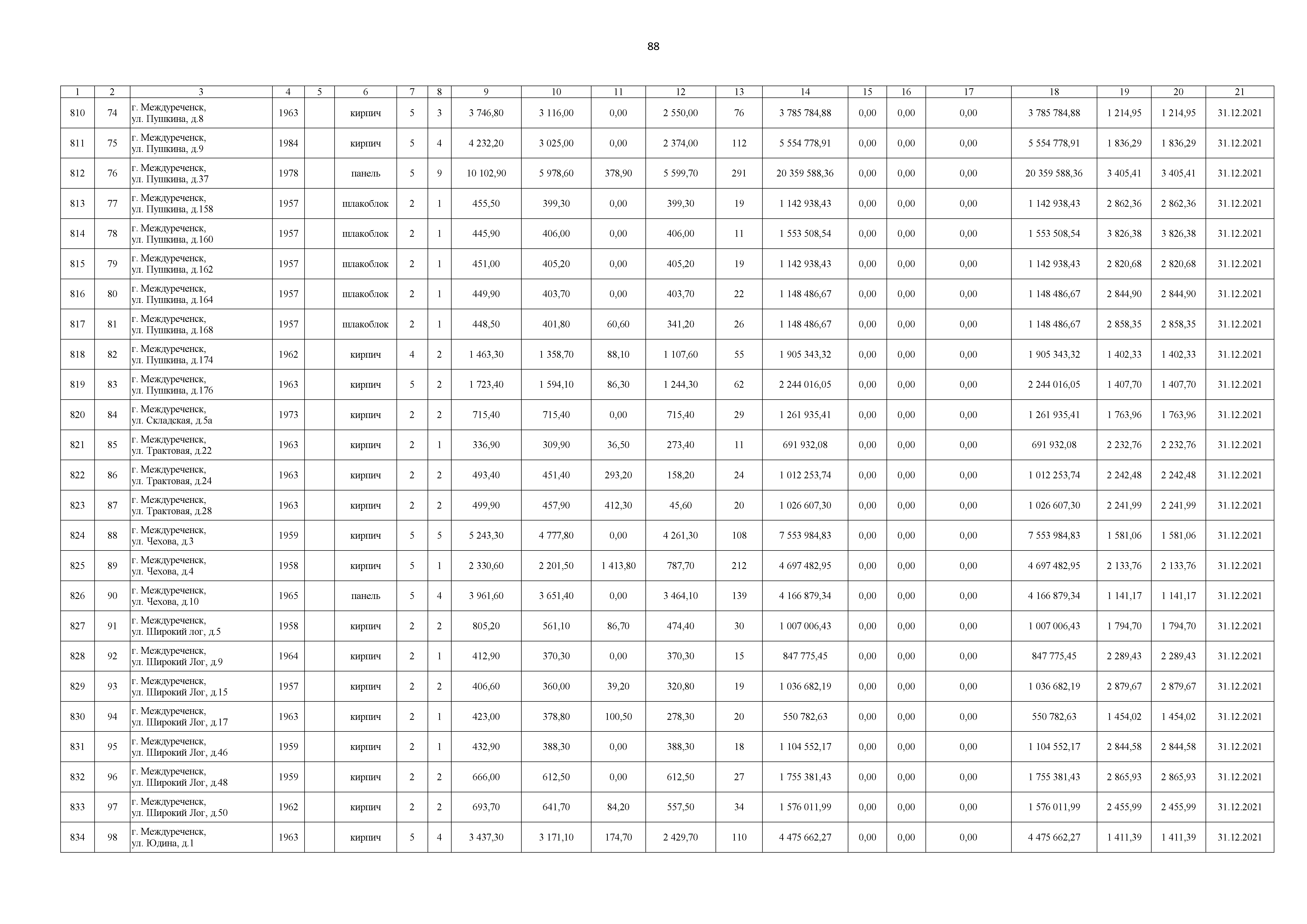 88

| 1 | 2 | 3 | 4 | 5 | 6 | 7 | 8 | 9 | 10 | 11 | 12 | 13 | 14 | 15 | 16 | 17 | 18 | 19 | 20 | 21 |
|---|---|---|---|---|---|---|---|---|---|---|---|---|---|---|---|---|---|---|---|---|
| 810 | 74 | г. Междуреченск, ул. Пушкина, д.8 | 1963 | | кирпич | 5 | 3 | 3 746,80 | 3 116,00 | 0,00 | 2 550,00 | 76 | 3 785 784,88 | 0,00 | 0,00 | 0,00 | 3 785 784,88 | 1 214,95 | 1 214,95 | 31.12.2021 |
| 811 | 75 | г. Междуреченск, ул. Пушкина, д.9 | 1984 | | кирпич | 5 | 4 | 4 232,20 | 3 025,00 | 0,00 | 2 374,00 | 112 | 5 554 778,91 | 0,00 | 0,00 | 0,00 | 5 554 778,91 | 1 836,29 | 1 836,29 | 31.12.2021 |
| 812 | 76 | г. Междуреченск, ул. Пушкина, д.37 | 1978 | | панель | 5 | 9 | 10 102,90 | 5 978,60 | 378,90 | 5 599,70 | 291 | 20 359 588,36 | 0,00 | 0,00 | 0,00 | 20 359 588,36 | 3 405,41 | 3 405,41 | 31.12.2021 |
| 813 | 77 | г. Междуреченск, ул. Пушкина, д.158 | 1957 | | шлакоблок | 2 | 1 | 455,50 | 399,30 | 0,00 | 399,30 | 19 | 1 142 938,43 | 0,00 | 0,00 | 0,00 | 1 142 938,43 | 2 862,36 | 2 862,36 | 31.12.2021 |
| 814 | 78 | г. Междуреченск, ул. Пушкина, д.160 | 1957 | | шлакоблок | 2 | 1 | 445,90 | 406,00 | 0,00 | 406,00 | 11 | 1 553 508,54 | 0,00 | 0,00 | 0,00 | 1 553 508,54 | 3 826,38 | 3 826,38 | 31.12.2021 |
| 815 | 79 | г. Междуреченск, ул. Пушкина, д.162 | 1957 | | шлакоблок | 2 | 1 | 451,00 | 405,20 | 0,00 | 405,20 | 19 | 1 142 938,43 | 0,00 | 0,00 | 0,00 | 1 142 938,43 | 2 820,68 | 2 820,68 | 31.12.2021 |
| 816 | 80 | г. Междуреченск, ул. Пушкина, д.164 | 1957 | | шлакоблок | 2 | 1 | 449,90 | 403,70 | 0,00 | 403,70 | 22 | 1 148 486,67 | 0,00 | 0,00 | 0,00 | 1 148 486,67 | 2 844,90 | 2 844,90 | 31.12.2021 |
| 817 | 81 | г. Междуреченск, ул. Пушкина, д.168 | 1957 | | шлакоблок | 2 | 1 | 448,50 | 401,80 | 60,60 | 341,20 | 26 | 1 148 486,67 | 0,00 | 0,00 | 0,00 | 1 148 486,67 | 2 858,35 | 2 858,35 | 31.12.2021 |
| 818 | 82 | г. Междуреченск, ул. Пушкина, д.174 | 1962 | | кирпич | 4 | 2 | 1 463,30 | 1 358,70 | 88,10 | 1 107,60 | 55 | 1 905 343,32 | 0,00 | 0,00 | 0,00 | 1 905 343,32 | 1 402,33 | 1 402,33 | 31.12.2021 |
| 819 | 83 | г. Междуреченск, ул. Пушкина, д.176 | 1963 | | кирпич | 5 | 2 | 1 723,40 | 1 594,10 | 86,30 | 1 244,30 | 62 | 2 244 016,05 | 0,00 | 0,00 | 0,00 | 2 244 016,05 | 1 407,70 | 1 407,70 | 31.12.2021 |
| 820 | 84 | г. Междуреченск, ул. Складская, д.5а | 1973 | | кирпич | 2 | 2 | 715,40 | 715,40 | 0,00 | 715,40 | 29 | 1 261 935,41 | 0,00 | 0,00 | 0,00 | 1 261 935,41 | 1 763,96 | 1 763,96 | 31.12.2021 |
| 821 | 85 | г. Междуреченск, ул. Трактовая, д.22 | 1963 | | кирпич | 2 | 1 | 336,90 | 309,90 | 36,50 | 273,40 | 11 | 691 932,08 | 0,00 | 0,00 | 0,00 | 691 932,08 | 2 232,76 | 2 232,76 | 31.12.2021 |
| 822 | 86 | г. Междуреченск, ул. Трактовая, д.24 | 1963 | | кирпич | 2 | 2 | 493,40 | 451,40 | 293,20 | 158,20 | 24 | 1 012 253,74 | 0,00 | 0,00 | 0,00 | 1 012 253,74 | 2 242,48 | 2 242,48 | 31.12.2021 |
| 823 | 87 | г. Междуреченск, ул. Трактовая, д.28 | 1963 | | кирпич | 2 | 2 | 499,90 | 457,90 | 412,30 | 45,60 | 20 | 1 026 607,30 | 0,00 | 0,00 | 0,00 | 1 026 607,30 | 2 241,99 | 2 241,99 | 31.12.2021 |
| 824 | 88 | г. Междуреченск, ул. Чехова, д.3 | 1959 | | кирпич | 5 | 5 | 5 243,30 | 4 777,80 | 0,00 | 4 261,30 | 108 | 7 553 984,83 | 0,00 | 0,00 | 0,00 | 7 553 984,83 | 1 581,06 | 1 581,06 | 31.12.2021 |
| 825 | 89 | г. Междуреченск, ул. Чехова, д.4 | 1958 | | кирпич | 5 | 1 | 2 330,60 | 2 201,50 | 1 413,80 | 787,70 | 212 | 4 697 482,95 | 0,00 | 0,00 | 0,00 | 4 697 482,95 | 2 133,76 | 2 133,76 | 31.12.2021 |
| 826 | 90 | г. Междуреченск, ул. Чехова, д.10 | 1965 | | панель | 5 | 4 | 3 961,60 | 3 651,40 | 0,00 | 3 464,10 | 139 | 4 166 879,34 | 0,00 | 0,00 | 0,00 | 4 166 879,34 | 1 141,17 | 1 141,17 | 31.12.2021 |
| 827 | 91 | г. Междуреченск, ул. Широкий лог, д.5 | 1958 | | кирпич | 2 | 2 | 805,20 | 561,10 | 86,70 | 474,40 | 30 | 1 007 006,43 | 0,00 | 0,00 | 0,00 | 1 007 006,43 | 1 794,70 | 1 794,70 | 31.12.2021 |
| 828 | 92 | г. Междуреченск, ул. Широкий Лог, д.9 | 1964 | | кирпич | 2 | 1 | 412,90 | 370,30 | 0,00 | 370,30 | 15 | 847 775,45 | 0,00 | 0,00 | 0,00 | 847 775,45 | 2 289,43 | 2 289,43 | 31.12.2021 |
| 829 | 93 | г. Междуреченск, ул. Широкий Лог, д.15 | 1957 | | кирпич | 2 | 2 | 406,60 | 360,00 | 39,20 | 320,80 | 19 | 1 036 682,19 | 0,00 | 0,00 | 0,00 | 1 036 682,19 | 2 879,67 | 2 879,67 | 31.12.2021 |
| 830 | 94 | г. Междуреченск, ул. Широкий Лог, д.17 | 1963 | | кирпич | 2 | 1 | 423,00 | 378,80 | 100,50 | 278,30 | 20 | 550 782,63 | 0,00 | 0,00 | 0,00 | 550 782,63 | 1 454,02 | 1 454,02 | 31.12.2021 |
| 831 | 95 | г. Междуреченск, ул. Широкий Лог, д.46 | 1959 | | кирпич | 2 | 1 | 432,90 | 388,30 | 0,00 | 388,30 | 18 | 1 104 552,17 | 0,00 | 0,00 | 0,00 | 1 104 552,17 | 2 844,58 | 2 844,58 | 31.12.2021 |
| 832 | 96 | г. Междуреченск, ул. Широкий Лог, д.48 | 1959 | | кирпич | 2 | 2 | 666,00 | 612,50 | 0,00 | 612,50 | 27 | 1 755 381,43 | 0,00 | 0,00 | 0,00 | 1 755 381,43 | 2 865,93 | 2 865,93 | 31.12.2021 |
| 833 | 97 | г. Междуреченск, ул. Широкий Лог, д.50 | 1962 | | кирпич | 2 | 2 | 693,70 | 641,70 | 84,20 | 557,50 | 34 | 1 576 011,99 | 0,00 | 0,00 | 0,00 | 1 576 011,99 | 2 455,99 | 2 455,99 | 31.12.2021 |
| 834 | 98 | г. Междуреченск, ул. Юдина, д.1 | 1963 | | кирпич | 5 | 4 | 3 437,30 | 3 171,10 | 174,70 | 2 429,70 | 110 | 4 475 662,27 | 0,00 | 0,00 | 0,00 | 4 475 662,27 | 1 411,39 | 1 411,39 | 31.12.2021 |